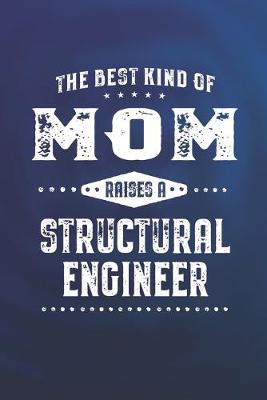 THE BEST KIND OF
MOM
RAISES A
STRUCTURAL
ENGINEER